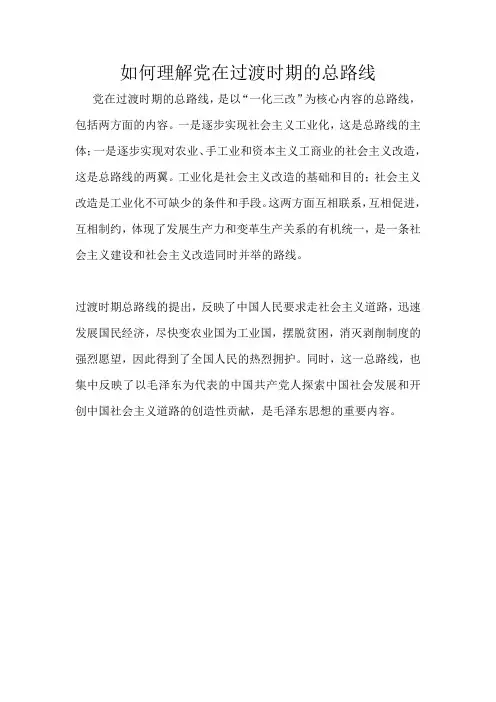 如何理解党在过渡时期的总路线

党在过渡时期的总路线，是以“一化三改”为核心内容的总路线，包括两方面的内容。一是逐步实现社会主义工业化，这是总路线的主体；一是逐步实现对农业、手工业和资本主义工商业的社会主义改造，这是总路线的两翼。工业化是社会主义改造的基础和目的；社会主义改造是工业化不可缺少的条件和手段。这两方面互相联系，互相促进，互相制约，体现了发展生产力和变革生产关系的有机统一，是一条社会主义建设和社会主义改造同时并举的路线。

过渡时期总路线的提出，反映了中国人民要求走社会主义道路，迅速发展国民经济，尽快变农业国为工业国，摆脱贫困，消灭剥削制度的强烈愿望，因此得到了全国人民的热烈拥护。同时，这一总路线，也集中反映了以毛泽东为代表的中国共产党人探索中国社会发展和开创中国社会主义道路的创造性贡献，是毛泽东思想的重要内容。